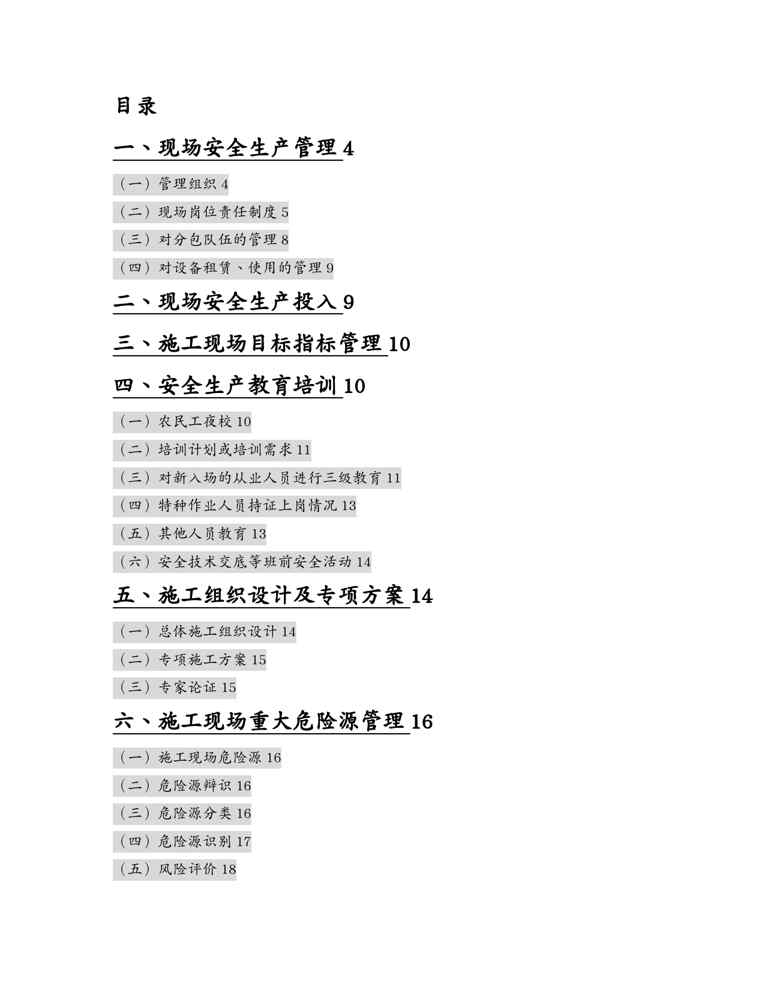 目录

一、现场安全生产管理 4

（一）管理组织 4

（二）现场岗位责任制度 5

（三）对分包队伍的管理 8

（四）对设备租赁、使用的管理 9

二、现场安全生产投入 9

三、施工现场目标指标管理 10

四、安全生产教育培训 10

（一）农民工夜校 10

（二）培训计划或培训需求 11

（三）对新入场的从业人员进行三级教育 11

（四）特种作业人员持证上岗情况 13

（五）其他人员教育 13

（六）安全技术交底等班前安全活动 14

五、施工组织设计及专项方案 14

（一）总体施工组织设计 14

（二）专项施工方案 15

（三）专家论证 15

六、施工现场重大危险源管理 16

（一）施工现场危险源 16

（二）危险源辩识 16

（三）危险源分类 16

（四）危险源识别 17

（五）风险评价 18